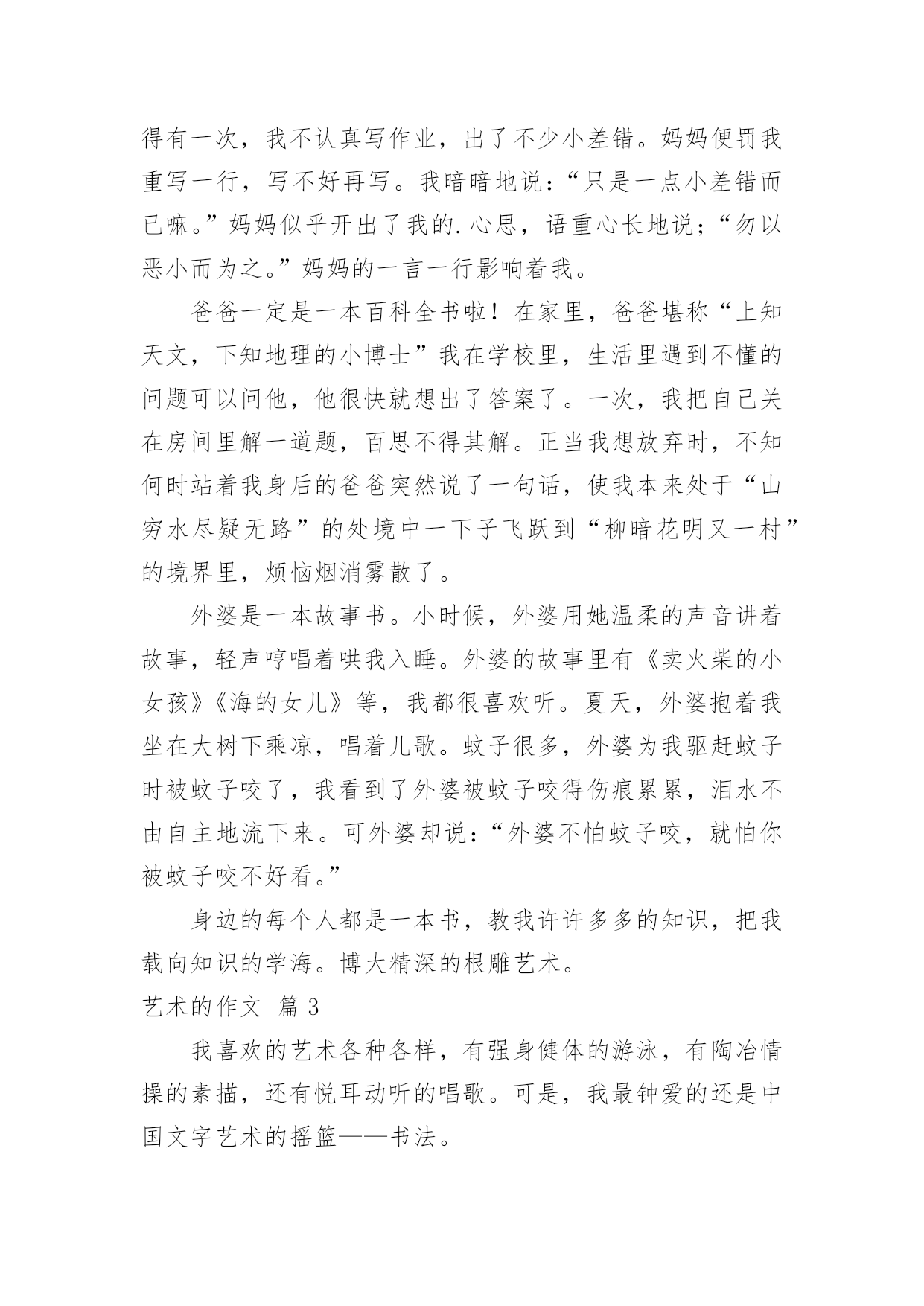 得有一次，我不认真写作业，出了不少小差错。妈妈便罚我重写一行，写不好再写。我暗暗地说：“只是一点小差错而已嘛。”妈妈似乎开出了我的.心思，语重心长地说；“勿以恶小而为之。”妈妈的一言一行影响着我。

爸爸一定是一本百科全书啦！在家里，爸爸堪称“上知天文，下知地理的小博士”我在学校里，生活里遇到不懂的问题可以问他，他很快就想出了答案了。一次，我把自己关在房间里解一道题，百思不得其解。正当我想放弃时，不知何时站着我身后的爸爸突然说了一句话，使我本来处于“山穷水尽疑无路”的处境中一下子飞跃到“柳暗花明又一村”的境界里，烦恼烟消雾散了。

外婆是一本故事书。小时候，外婆用她温柔的声音讲着故事，轻声哼唱着哄我入睡。外婆的故事里有《卖火柴的小女孩》《海的女儿》等，我都很喜欢听。夏天，外婆抱着我坐在大树下乘凉，唱着儿歌。蚊子很多，外婆为我驱赶蚊子时被蚊子咬了，我看到了外婆被蚊子咬得伤痕累累，泪水不由自主地流下来。可外婆却说：“外婆不怕蚊子咬，就怕你被蚊子咬不好看。”

身边的每个人都是一本书，教我许许多多的知识，把我载向知识的学海。博大精深的根雕艺术。

艺术的作文 篇3

我喜欢的艺术各种各样，有强身健体的游泳，有陶冶情操的素描，还有悦耳动听的唱歌。可是，我最钟爱的还是中国文字艺术的摇篮——书法。